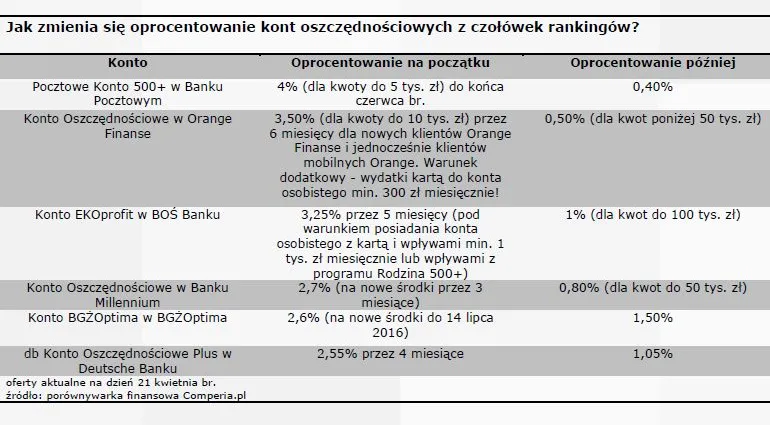 Jak zmienia się oprocentowanie kont oszczędnościowych z czołówek rankingów?

| Konto | Oprocentowanie na początku | Oprocentowanie później |
|---|---|---|
| Pocztowe Konto 500+ w Banku Pocztowym | 4% (dla kwoty do 5 tys. zł) do końca czerwca br. | 0,40% |
| Konto Oszczędnościowe w Orange Finanse | 3,50% (dla kwoty do 10 tys. zł) przez 6 miesięcy dla nowych klientów Orange Finanse i jednocześnie klientów mobilnych Orange. Warunek dodatkowy - wydatki kartą do konta osobistego min. 300 zł miesięcznie! | 0,50% (dla kwot poniżej 50 tys. zł) |
| Konto EKOprofit w BOŚ Banku | 3,25% przez 5 miesięcy (pod warunkiem posiadania konta osobistego z kartą i wpływami min. 1 tys. zł miesięcznie lub wpływami z programu Rodzina 500+) | 1% (dla kwot do 100 tys. zł) |
| Konto Oszczędnościowe w Banku Millennium | 2,7% (na nowe środki przez 3 miesiące) | 0,80% (dla kwot do 50 tys. zł) |
| Konto BGŻOptima w BGŻOptima | 2,6% (na nowe środki do 14 lipca 2016) | 1,50% |
| db Konto Oszczędnościowe Plus w Deutsche Banku | 2,55% przez 4 miesiące | 1,05% |

oferty aktualne na dzień 21 kwietnia br.
źródło: porównywarka finansowa Comperia.pl